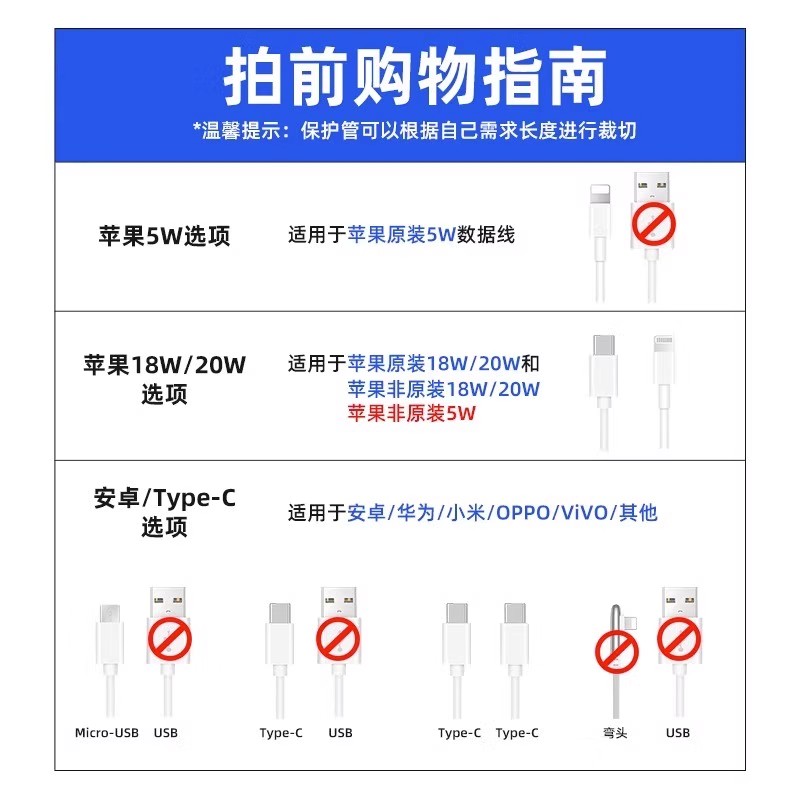 拍前购物指南

*温馨提示：保护管可以根据自己需求长度进行裁切

苹果5W选项

适用于苹果原装5W数据线

苹果18W/20W选项

适用于苹果原装18W/20W和
苹果非原装18W/20W
苹果非原装5W

安卓/Type-C选项

适用于安卓/华为/小米/OPPO/ViVO/其他

Micro-USB USB

Type-C USB

Type-C Type-C

弯头 USB